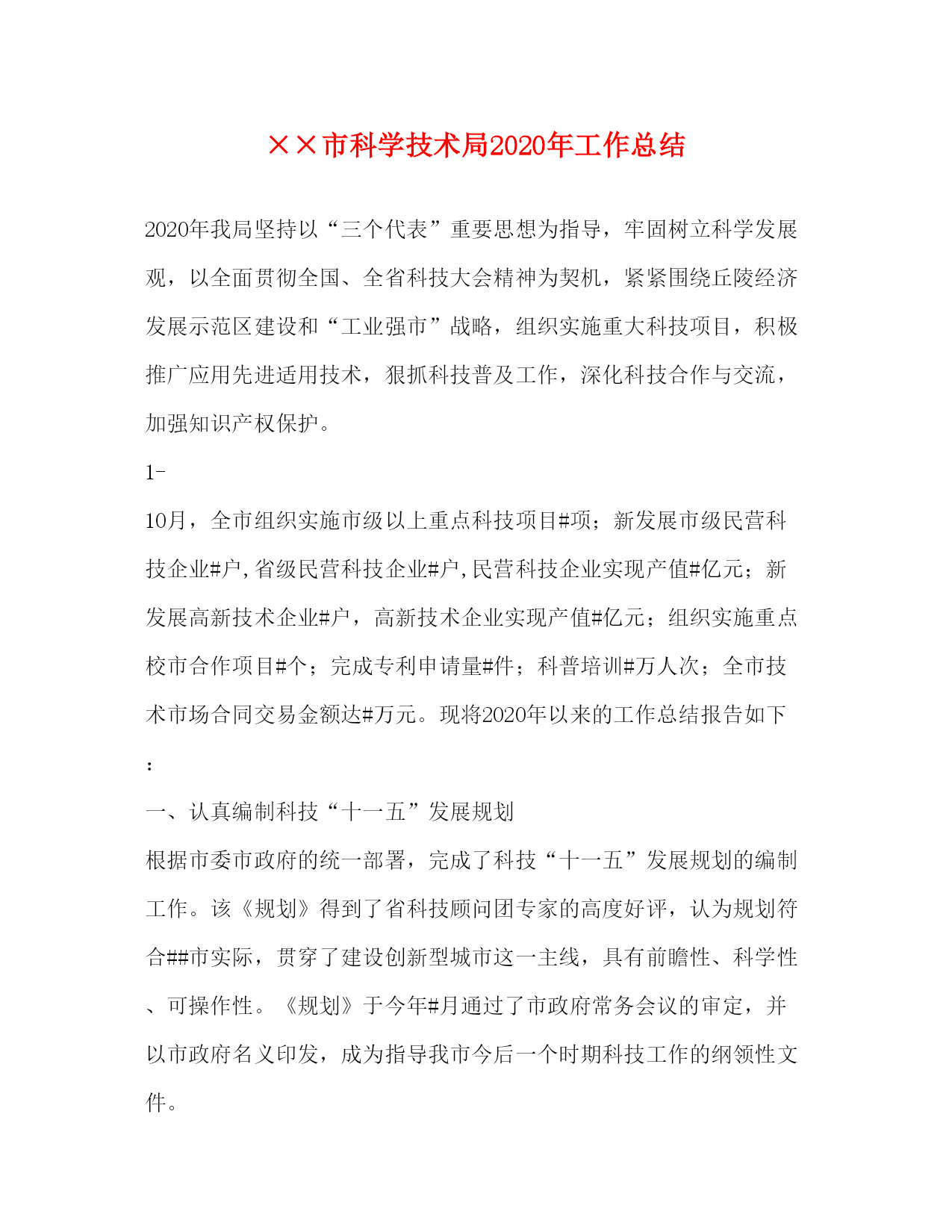 ××市科学技术局2020年工作总结

2020年我局坚持以“三个代表”重要思想为指导，牢固树立科学发展观，以全面贯彻全国、全省科技大会精神为契机，紧紧围绕丘陵经济发展示范区建设和“工业强市”战略，组织实施重大科技项目，积极推广应用先进适用技术，狠抓科技普及工作，深化科技合作与交流，加强知识产权保护。

1-

10月，全市组织实施市级以上重点科技项目#项；新发展市级民营科技企业#户,省级民营科技企业#户,民营科技企业实现产值#亿元；新发展高新技术企业#户，高新技术企业实现产值#亿元；组织实施重点校市合作项目#个；完成专利申请量#件；科普培训#万人次；全市技术市场合同交易金额达#万元。现将2020年以来的工作总结报告如下：

一、认真编制科技“十一五”发展规划

根据市委市政府的统一部署，完成了科技“十一五”发展规划的编制工作。该《规划》得到了省科技顾问团专家的高度好评，认为规划符合##市实际，贯穿了建设创新型城市这一主线，具有前瞻性、科学性、可操作性。《规划》于今年#月通过了市政府常务会议的审定，并以市政府名义印发，成为指导我市今后一个时期科技工作的纲领性文件。